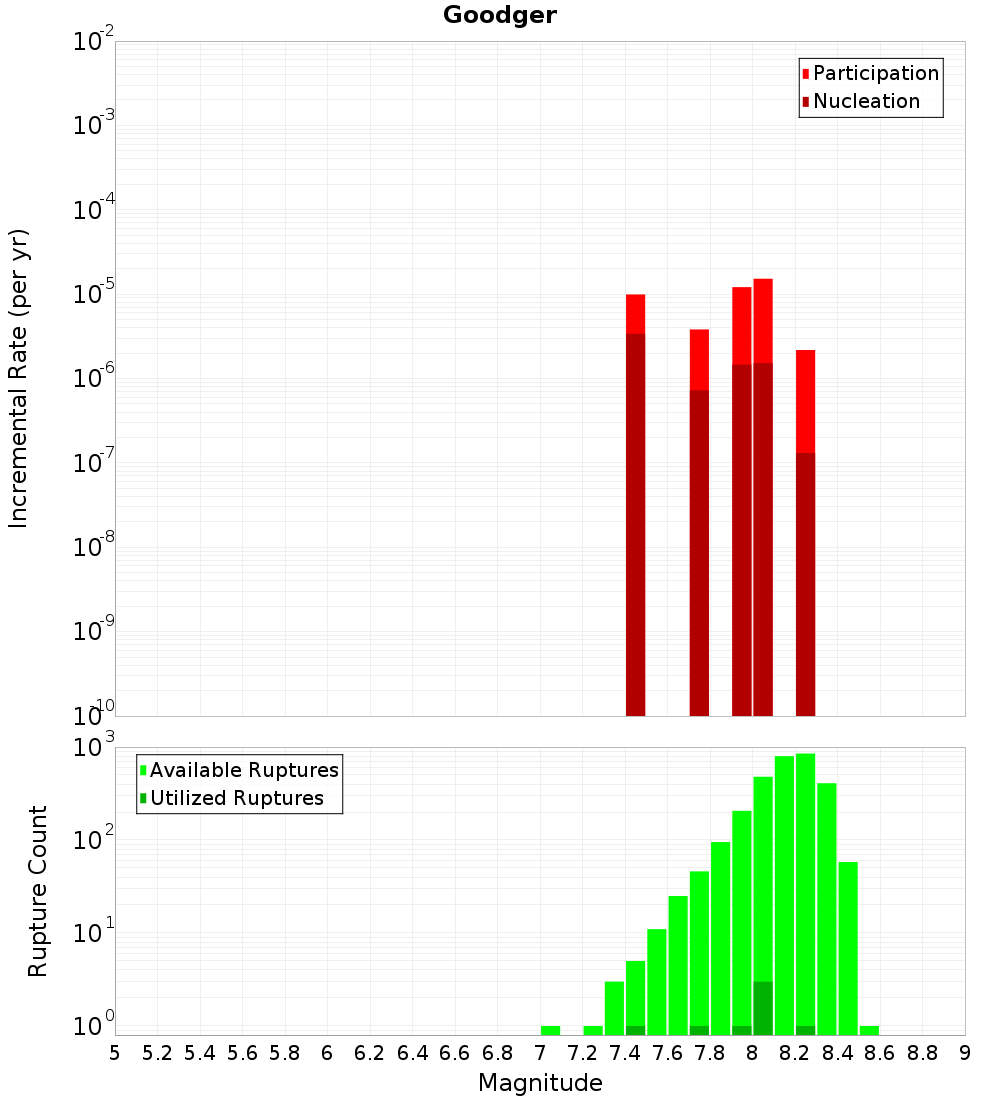 Goodger

Participation
Nucleation

Incremental Rate (per yr)

$10^{-2}$
$10^{-3}$
$10^{-4}$
$10^{-5}$
$10^{-6}$
$10^{-7}$
$10^{-8}$
$10^{-9}$
$10^{-10}$

Available Ruptures
Utilized Ruptures

Rupture Count

$10^{3}$
$10^{2}$
$10^{1}$
$10^{0}$

5 5.2 5.4 5.6 5.8 6 6.2 6.4 6.6 6.8 7 7.2 7.4 7.6 7.8 8 8.2 8.4 8.6 8.8 9

Magnitude